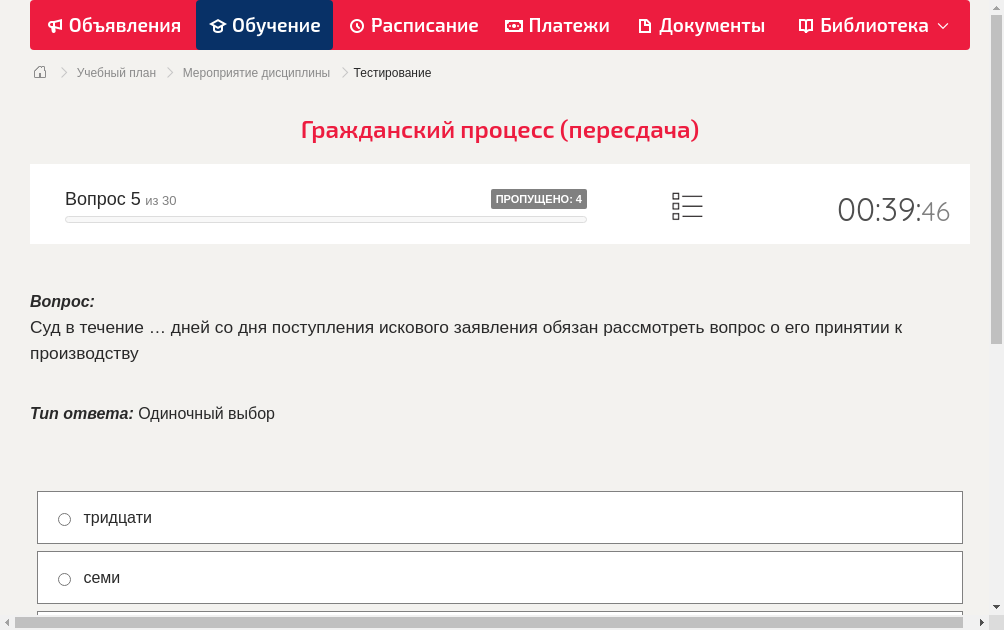 Объявления Обучение Расписание Платежи Документы Библиотека

Учебный план > Мероприятие дисциплины > Тестирование

Гражданский процесс (пересдача)

Вопрос 5 из 30 ПРОПУЩЕНО: 4 00:39:46

Вопрос:
Суд в течение … дней со дня поступления искового заявления обязан рассмотреть вопрос о его принятии к производству

Тип ответа: Одиночный выбор

тридцати

семи